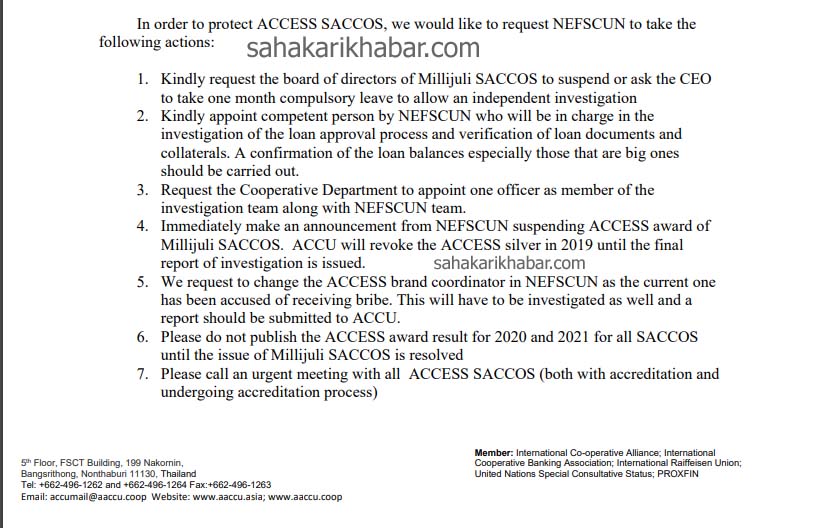 In order to protect ACCESS SACCOS, we would like to request NEFSCUN to take the following actions:

1. Kindly request the board of directors of Millijuli SACCOS to suspend or ask the CEO to take one month compulsory leave to allow an independent investigation
2. Kindly appoint competent person by NEFSCUN who will be in charge in the investigation of the loan approval process and verification of loan documents and collaterals. A confirmation of the loan balances especially those that are big ones should be carried out.
3. Request the Cooperative Department to appoint one officer as member of the investigation team along with NEFSCUN team.
4. Immediately make an announcement from NEFSCUN suspending ACCESS award of Millijuli SACCOS. ACCU will revoke the ACCESS silver in 2019 until the final report of investigation is issued.
5. We request to change the ACCESS brand coordinator in NEFSCUN as the current one has been accused of receiving bribe. This will have to be investigated as well and a report should be submitted to ACCU.
6. Please do not publish the ACCESS award result for 2020 and 2021 for all SACCOS until the issue of Millijuli SACCOS is resolved
7. Please call an urgent meeting with all ACCESS SACCOS (both with accreditation and undergoing accreditation process)

5th Floor, FSCT Building, 199 Nakornin,
Bangsrithong, Nonthaburi 11130, Thailand
Tel: +662-496-1262 and +662-496-1264 Fax:+662-496-1263
Email: accumail@aaccu.coop Website: www.aaccu.asia; www.aaccu.coop

Member: International Co-operative Alliance; International Cooperative Banking Association; International Raiffeisen Union; United Nations Special Consultative Status; PROXFIN

sahakarikhabar.com